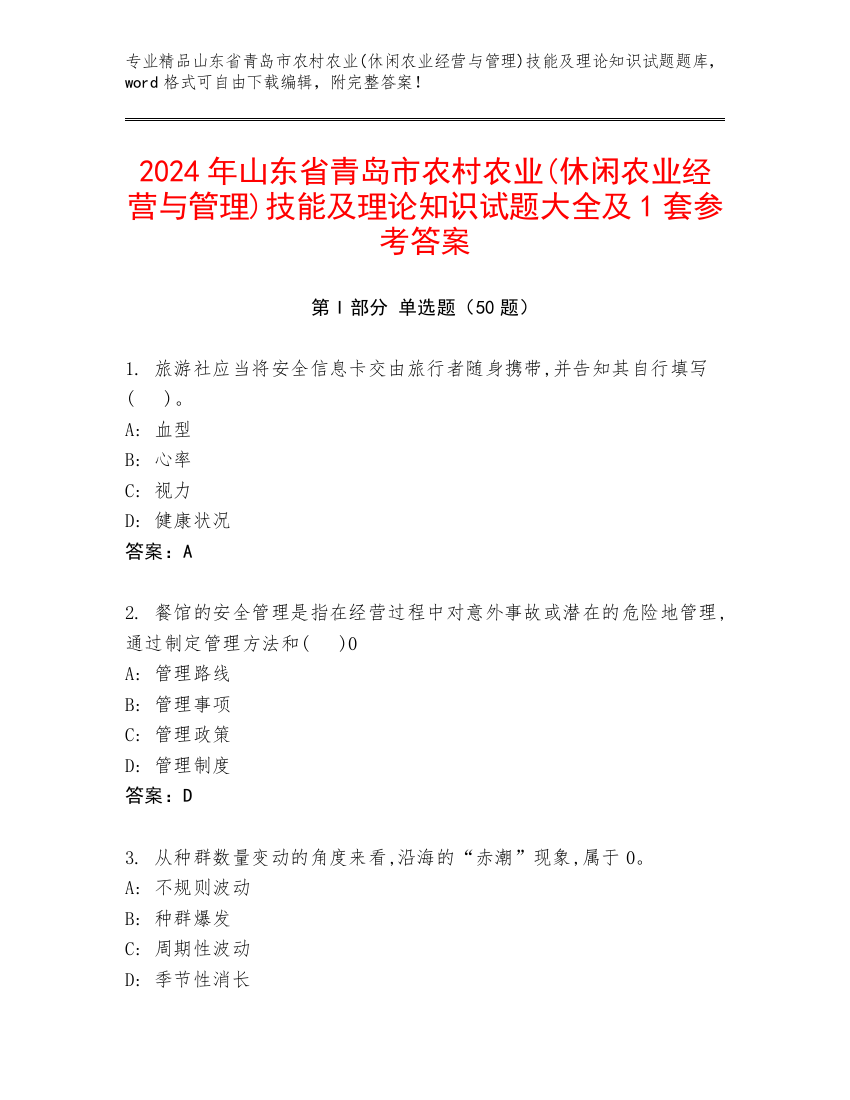 专业精品山东省青岛市农村农业(休闲农业经营与管理)技能及理论知识试题题库，word 格式可自由下载编辑，附完整答案！

2024 年山东省青岛市农村农业(休闲农业经营与管理)技能及理论知识试题大全及 1 套参考答案

第 I 部分 单选题（50 题）

1. 旅游社应当将安全信息卡交由旅行者随身携带,并告知其自行填写(    )。
A: 血型
B: 心率
C: 视力
D: 健康状况
答案：A

2. 餐馆的安全管理是指在经营过程中对意外事故或潜在的危险地管理，通过制定管理方法和(    )0
A: 管理路线
B: 管理事项
C: 管理政策
D: 管理制度
答案：D

3. 从种群数量变动的角度来看,沿海的“赤潮”现象,属于 0。
A: 不规则波动
B: 种群爆发
C: 周期性波动
D: 季节性消长